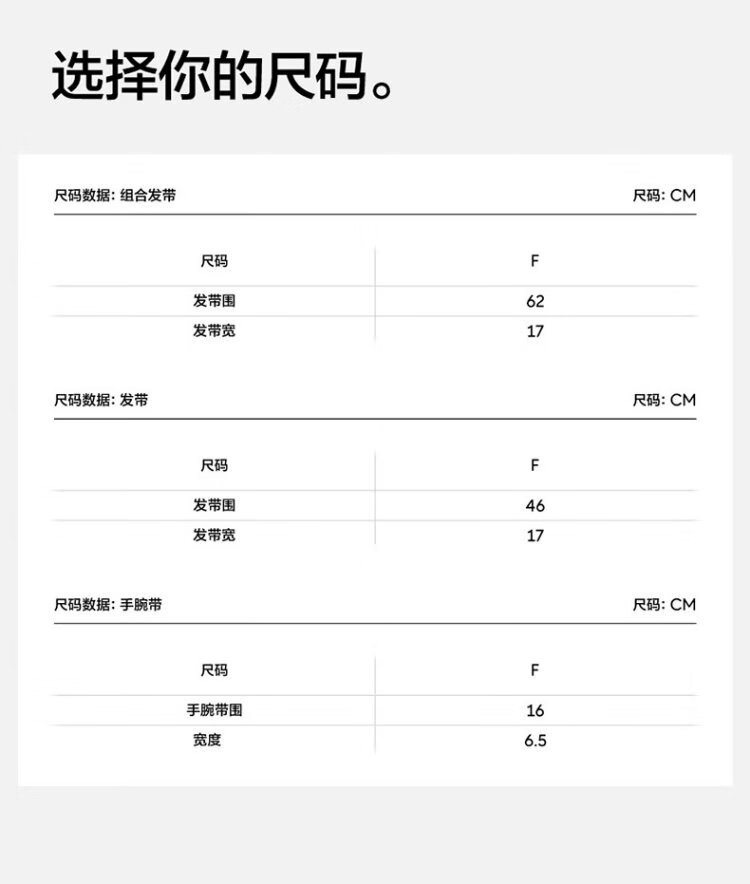 选择你的尺码。

尺码数据: 组合发带

尺码: CM

| 尺码 | F |
|---|---|
| 发带围 | 62 |
| 发带宽 | 17 |

尺码数据: 发带

尺码: CM

| 尺码 | F |
|---|---|
| 发带围 | 46 |
| 发带宽 | 17 |

尺码数据: 手腕带

尺码: CM

| 尺码 | F |
|---|---|
| 手腕带围 | 16 |
| 宽度 | 6.5 |